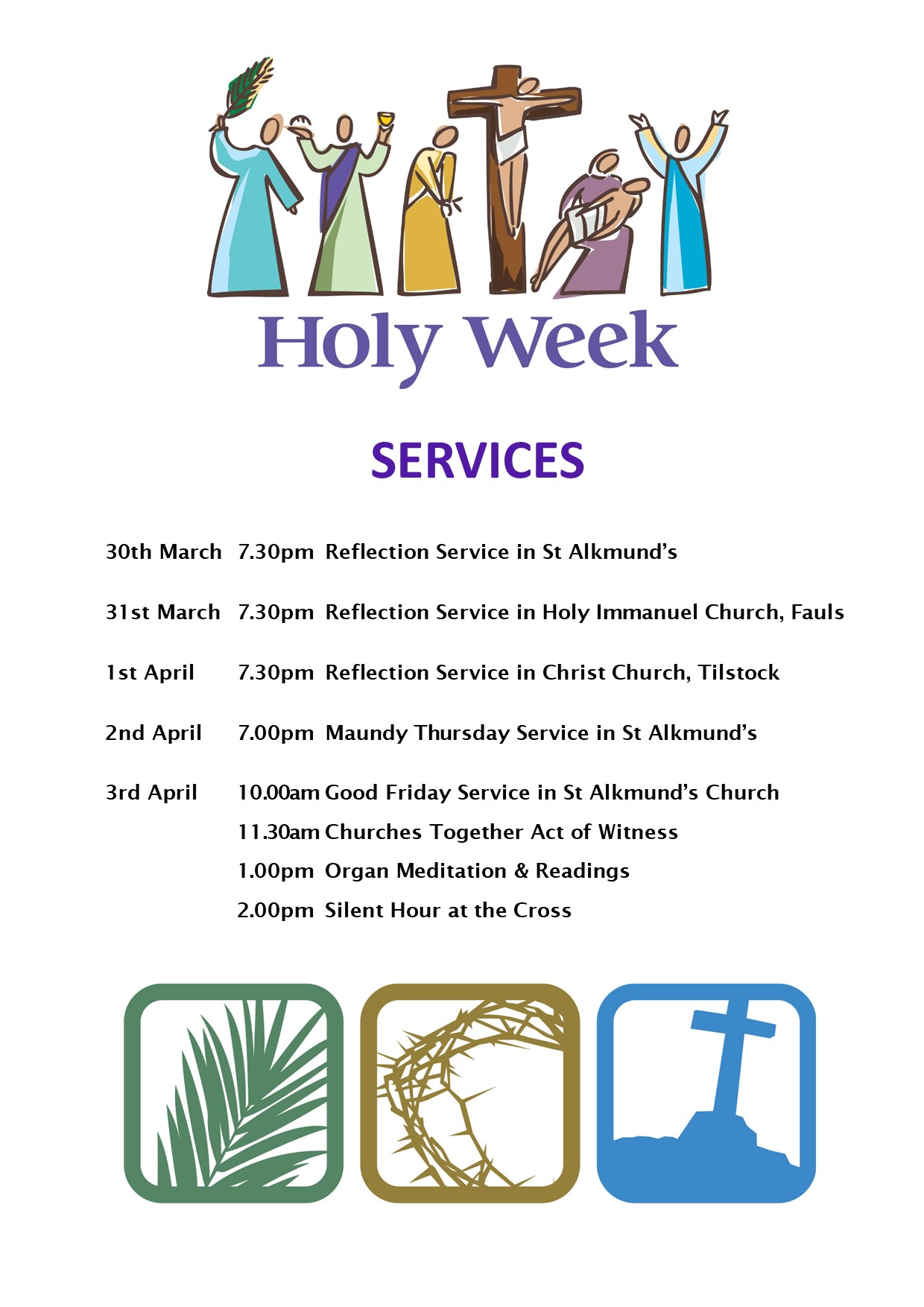 Holy Week

SERVICES

30th March 7.30pm Reflection Service in St Alkmund's

31st March 7.30pm Reflection Service in Holy Immanuel Church, Fauls

1st April 7.30pm Reflection Service in Christ Church, Tilstock

2nd April 7.00pm Maundy Thursday Service in St Alkmund's

3rd April 10.00am Good Friday Service in St Alkmund's Church
11.30am Churches Together Act of Witness
1.00pm Organ Meditation & Readings
2.00pm Silent Hour at the Cross